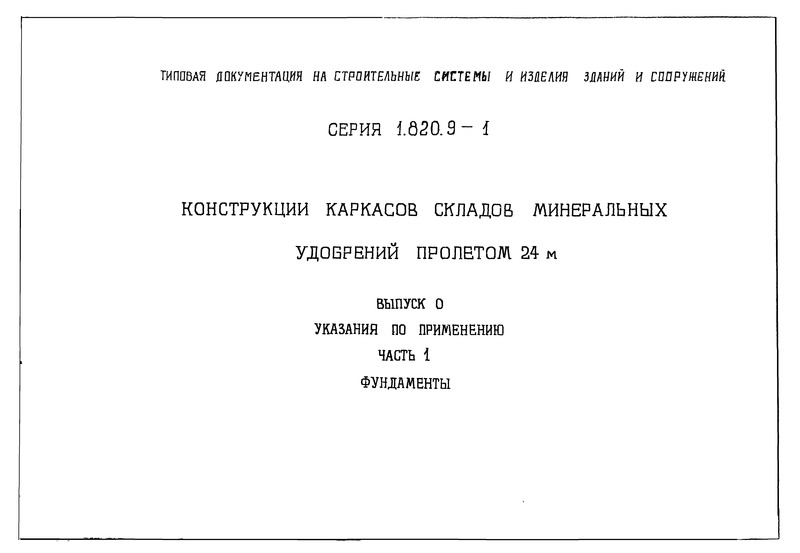 ТИПОВАЯ ДОКУМЕНТАЦИЯ НА СТРОИТЕЛЬНЫЕ СИСТЕМЫ И ИЗДЕЛИЯ ЗДАНИЙ И СООРУЖЕНИЙ

СЕРИЯ 1.820.9 – 1

КОНСТРУКЦИИ КАРКАСОВ СКЛАДОВ МИНЕРАЛЬНЫХ

УДОБРЕНИЙ ПРОЛЕТОМ 24 м

ВЫПУСК 0

УКАЗАНИЯ ПО ПРИМЕНЕНИЮ

ЧАСТЬ 1

ФУНДАМЕНТЫ